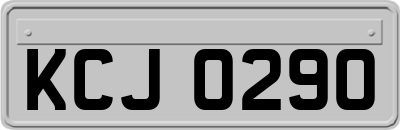 KCJ 0290